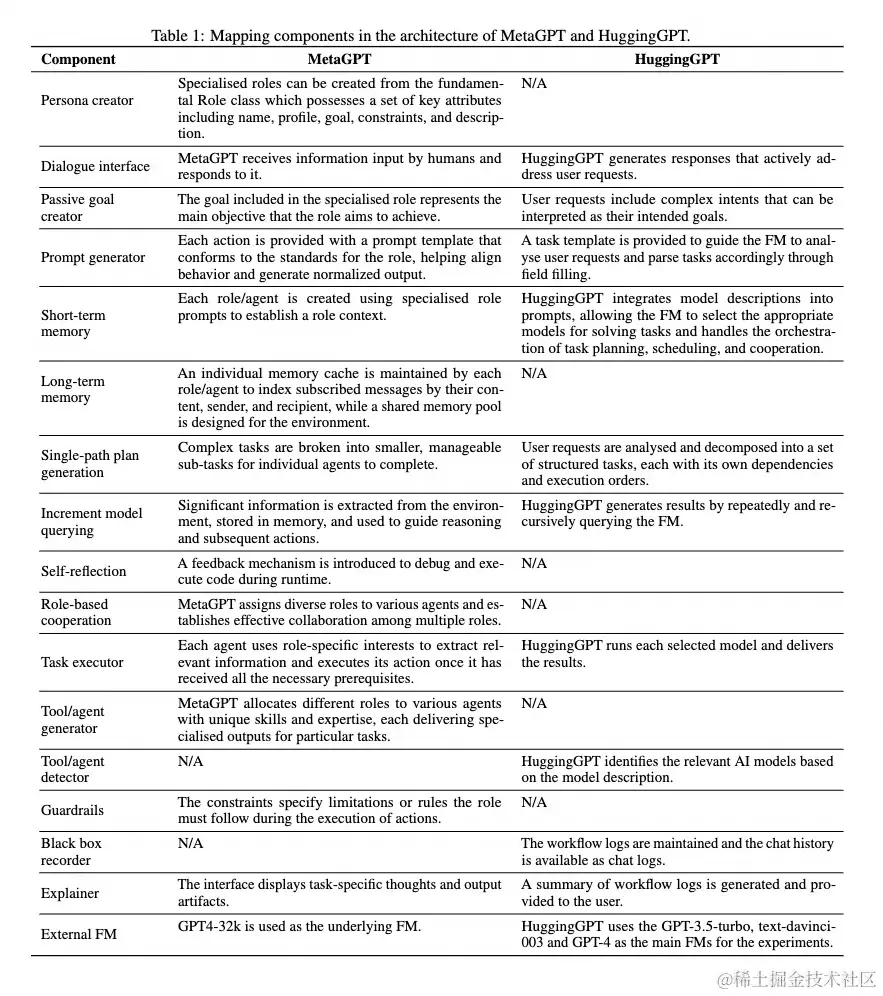 Table 1: Mapping components in the architecture of MetaGPT and HuggingGPT.

| Component | MetaGPT | HuggingGPT |
|---|---|---|
| Persona creator | Specialised roles can be created from the fundamental Role class which possesses a set of key attributes including name, profile, goal, constraints, and description. | N/A |
| Dialogue interface | MetaGPT receives information input by humans and responds to it. | HuggingGPT generates responses that actively address user requests. |
| Passive goal creator | The goal included in the specialised role represents the main objective that the role aims to achieve. | User requests include complex intents that can be interpreted as their intended goals. |
| Prompt generator | Each action is provided with a prompt template that conforms to the standards for the role, helping align behavior and generate normalized output. | A task template is provided to guide the FM to analyse user requests and parse tasks accordingly through field filling. |
| Short-term memory | Each role/agent is created using specialised role prompts to establish a role context. | HuggingGPT integrates model descriptions into prompts, allowing the FM to select the appropriate models for solving tasks and handles the orchestration of task planning, scheduling, and cooperation. |
| Long-term memory | An individual memory cache is maintained by each role/agent to index subscribed messages by their content, sender, and recipient, while a shared memory pool is designed for the environment. | N/A |
| Single-path plan generation | Complex tasks are broken into smaller, manageable sub-tasks for individual agents to complete. | User requests are analysed and decomposed into a set of structured tasks, each with its own dependencies and execution orders. |
| Increment model querying | Significant information is extracted from the environment, stored in memory, and used to guide reasoning and subsequent actions. | HuggingGPT generates results by repeatedly and recursively querying the FM. |
| Self-reflection | A feedback mechanism is introduced to debug and execute code during runtime. | N/A |
| Role-based cooperation | MetaGPT assigns diverse roles to various agents and establishes effective collaboration among multiple roles. | N/A |
| Task executor | Each agent uses role-specific interests to extract relevant information and executes its action once it has received all the necessary prerequisites. | HuggingGPT runs each selected model and delivers the results. |
| Tool/agent generator | MetaGPT allocates different roles to various agents with unique skills and expertise, each delivering specialised outputs for particular tasks. | N/A |
| Tool/agent detector | N/A | HuggingGPT identifies the relevant AI models based on the model description. |
| Guardrails | The constraints specify limitations or rules the role must follow during the execution of actions. | N/A |
| Black box recorder | N/A | The workflow logs are maintained and the chat history is available as chat logs. |
| Explainer | The interface displays task-specific thoughts and output artifacts. | A summary of workflow logs is generated and provided to the user. |
| External FM | GPT4-32k is used as the underlying FM. | HuggingGPT uses the GPT-3.5-turbo, text-davinci-003 and GPT-4 as the main FMs for the experiments. |

@稀土掘金技术社区